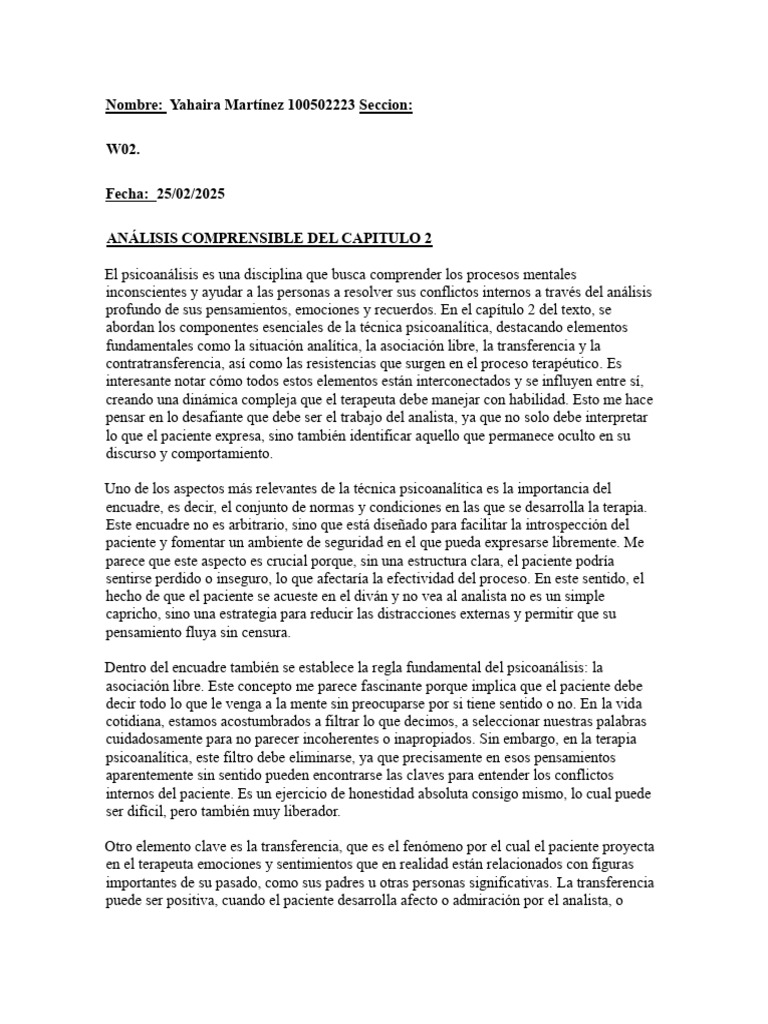 Nombre: Yahaira Martínez 100502223 Seccion:

W02.

Fecha: 25/02/2025

ANÁLISIS COMPRENSIBLE DEL CAPITULO 2

El psicoanálisis es una disciplina que busca comprender los procesos mentales inconscientes y ayudar a las personas a resolver sus conflictos internos a través del análisis profundo de sus pensamientos, emociones y recuerdos. En el capítulo 2 del texto, se abordan los componentes esenciales de la técnica psicoanalítica, destacando elementos fundamentales como la situación analítica, la asociación libre, la transferencia y la contratransferencia, así como las resistencias que surgen en el proceso terapéutico. Es interesante notar cómo todos estos elementos están interconectados y se influyen entre sí, creando una dinámica compleja que el terapeuta debe manejar con habilidad. Esto me hace pensar en lo desafiante que debe ser el trabajo del analista, ya que no solo debe interpretar lo que el paciente expresa, sino también identificar aquello que permanece oculto en su discurso y comportamiento.

Uno de los aspectos más relevantes de la técnica psicoanalítica es la importancia del encuadre, es decir, el conjunto de normas y condiciones en las que se desarrolla la terapia. Este encuadre no es arbitrario, sino que está diseñado para facilitar la introspección del paciente y fomentar un ambiente de seguridad en el que pueda expresarse libremente. Me parece que este aspecto es crucial porque, sin una estructura clara, el paciente podría sentirse perdido o inseguro, lo que afectaría la efectividad del proceso. En este sentido, el hecho de que el paciente se acueste en el diván y no vea al analista no es un simple capricho, sino una estrategia para reducir las distracciones externas y permitir que su pensamiento fluya sin censura.

Dentro del encuadre también se establece la regla fundamental del psicoanálisis: la asociación libre. Este concepto me parece fascinante porque implica que el paciente debe decir todo lo que le venga a la mente sin preocuparse por si tiene sentido o no. En la vida cotidiana, estamos acostumbrados a filtrar lo que decimos, a seleccionar nuestras palabras cuidadosamente para no parecer incoherentes o inapropiados. Sin embargo, en la terapia psicoanalítica, este filtro debe eliminarse, ya que precisamente en esos pensamientos aparentemente sin sentido pueden encontrarse las claves para entender los conflictos internos del paciente. Es un ejercicio de honestidad absoluta consigo mismo, lo cual puede ser difícil, pero también muy liberador.

Otro elemento clave es la transferencia, que es el fenómeno por el cual el paciente proyecta en el terapeuta emociones y sentimientos que en realidad están relacionados con figuras importantes de su pasado, como sus padres u otras personas significativas. La transferencia puede ser positiva, cuando el paciente desarrolla afecto o admiración por el analista, o